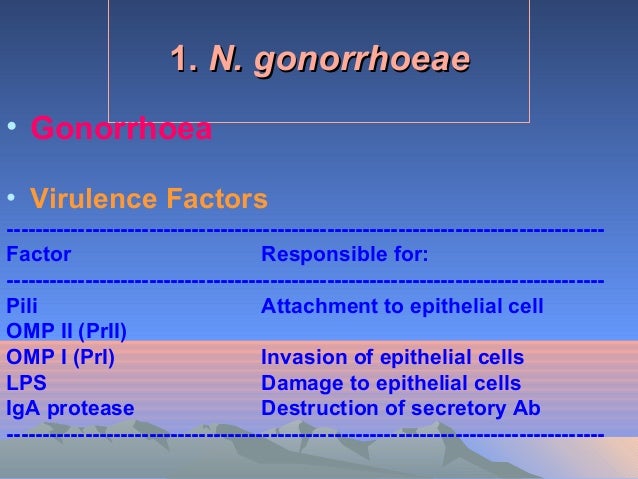 1. N. gonorrhoeae

• Gonorrhoea

• Virulence Factors

| Factor | Responsible for: |
|---|---|
| Pili | Attachment to epithelial cell |
| OMP II (PrII) | |
| OMP I (PrI) | Invasion of epithelial cells |
| LPS | Damage to epithelial cells |
| IgA protease | Destruction of secretory Ab |